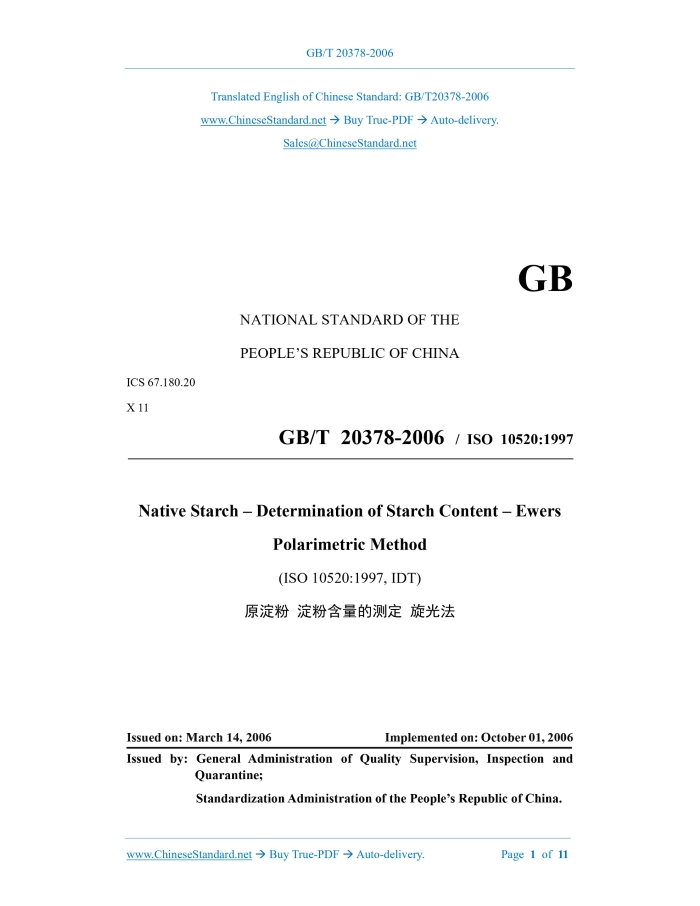 GB/T 20378-2006

Translated English of Chinese Standard: GB/T20378-2006

www.ChineseStandard.net → Buy True-PDF → Auto-delivery.

Sales@ChineseStandard.net

GB

NATIONAL STANDARD OF THE

PEOPLE'S REPUBLIC OF CHINA

ICS 67.180.20

X 11

GB/T 20378-2006 / ISO 10520:1997

Native Starch – Determination of Starch Content – Ewers Polarimetric Method

(ISO 10520:1997, IDT)

原淀粉 淀粉含量的测定 旋光法

Issued on: March 14, 2006 Implemented on: October 01, 2006

Issued by: General Administration of Quality Supervision, Inspection and Quarantine;

Standardization Administration of the People's Republic of China.

www.ChineseStandard.net → Buy True-PDF → Auto-delivery. Page 1 of 11